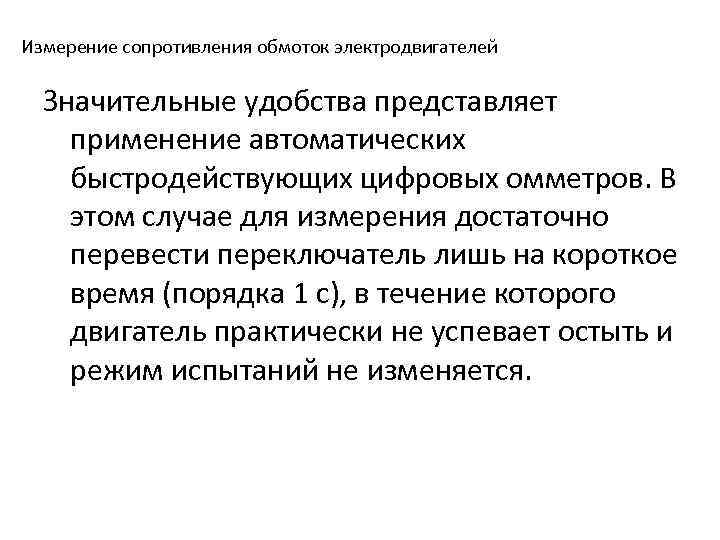 Измерение сопротивления обмоток электродвигателей

Значительные удобства представляет применение автоматических быстродействующих цифровых омметров. В этом случае для измерения достаточно перевести переключатель лишь на короткое время (порядка 1 с), в течение которого двигатель практически не успевает остыть и режим испытаний не изменяется.